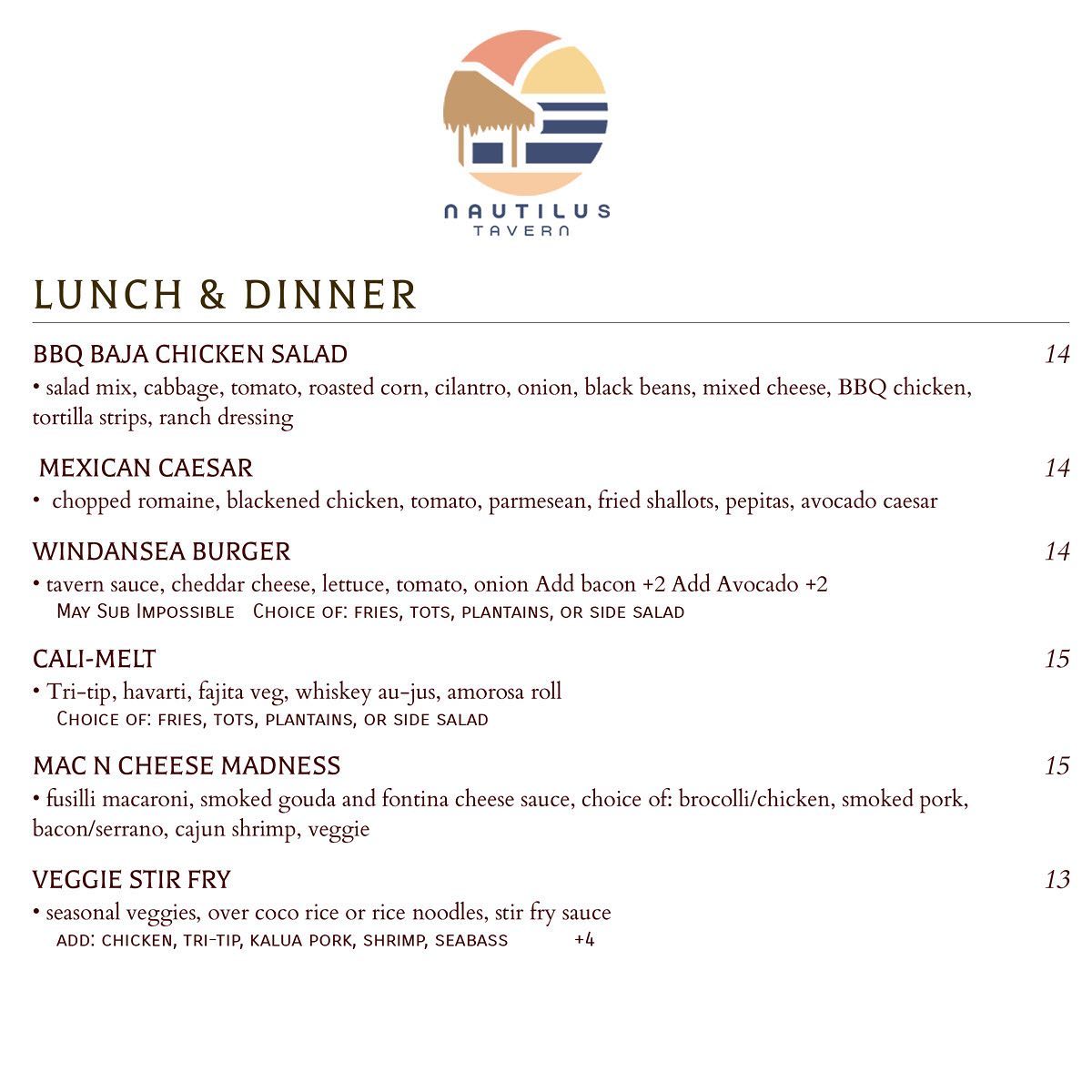 NAUTILUS
TAVERN

LUNCH & DINNER

BBQ BAJA CHICKEN SALAD 14
• salad mix, cabbage, tomato, roasted corn, cilantro, onion, black beans, mixed cheese, BBQ chicken, tortilla strips, ranch dressing

MEXICAN CAESAR 14
• chopped romaine, blackened chicken, tomato, parmesean, fried shallots, pepitas, avocado caesar

WINDANSEA BURGER 14
• tavern sauce, cheddar cheese, lettuce, tomato, onion Add bacon +2 Add Avocado +2
May Sub Impossible Choice of: fries, tots, plantains, or side salad

CALI-MELT 15
• Tri-tip, havarti, fajita veg, whiskey au-jus, amorosa roll
Choice of: fries, tots, plantains, or side salad

MAC N CHEESE MADNESS 15
• fusilli macaroni, smoked gouda and fontina cheese sauce, choice of: brocolli/chicken, smoked pork, bacon/serrano, cajun shrimp, veggie

VEGGIE STIR FRY 13
• seasonal veggies, over coco rice or rice noodles, stir fry sauce
add: chicken, tri-tip, kalua pork, shrimp, seabass +4